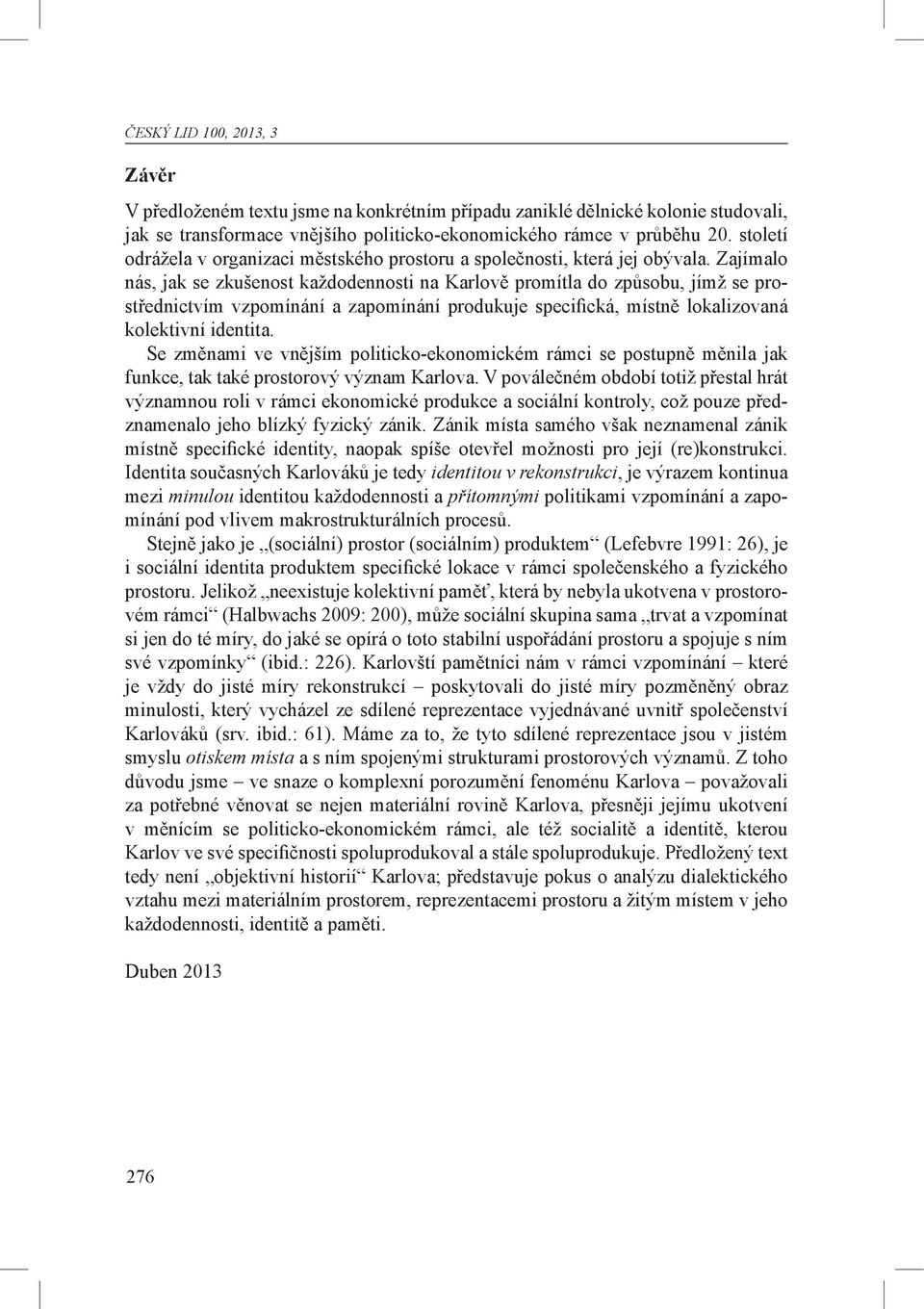 ČESKÝ LID 100, 2013, 3

Závěr

V předloženém textu jsme na konkrétním případu zaniklé dělnické kolonie studovali, jak se transformace vnějšího politicko-ekonomického rámce v průběhu 20. století odrážela v organizaci městského prostoru a společnosti, která jej obývala. Zajímalo nás, jak se zkušenost každodennosti na Karlově promítla do způsobu, jímž se prostřednictvím vzpomínání a zapomínání produkuje specifická, místně lokalizovaná kolektivní identita.

Se změnami ve vnějším politicko-ekonomickém rámci se postupně měnila jak funkce, tak také prostorový význam Karlova. V poválečném období totiž přestal hrát významnou roli v rámci ekonomické produkce a sociální kontroly, což pouze předznamenalo jeho blízký fyzický zánik. Zánik místa samého však neznamenal zánik místně specifické identity, naopak spíše otevřel možnosti pro její (re)konstrukci. Identita současných Karlováků je tedy identitou v rekonstrukci, je výrazem kontinua mezi minulou identitou každodennosti a přítomnými politikami vzpomínání a zapomínání pod vlivem makrostrukturálních procesů.

Stejně jako je „(sociální) prostor (sociálním) produktem“ (Lefebvre 1991: 26), je i sociální identita produktem specifické lokace v rámci společenského a fyzického prostoru. Jelikož „neexistuje kolektivní paměť, která by nebyla ukotvena v prostorovém rámci“ (Halbwachs 2009: 200), může sociální skupina sama „trvat a vzpomínat si jen do té míry, do jaké se opírá o toto stabilní uspořádání prostoru a spojuje s ním své vzpomínky“ (ibid.: 226). Karlovští pamětníci nám v rámci vzpomínání – které je vždy do jisté míry rekonstrukcí – poskytovali do jisté míry pozměněný obraz minulosti, který vycházel ze sdílené reprezentace vyjednávané uvnitř společenství Karlováků (srv. ibid.: 61). Máme za to, že tyto sdílené reprezentace jsou v jistém smyslu otiskem místa a s ním spojenými strukturami prostorových významů. Z toho důvodu jsme – ve snaze o komplexní porozumění fenoménu Karlova – považovali za potřebné věnovat se nejen materiální rovině Karlova, přesněji jejímu ukotvení v měnícím se politicko-ekonomickém rámci, ale též socialitě a identitě, kterou Karlov ve své specifičnosti spoluprodukoval a stále spoluprodukuje. Předložený text tedy není „objektivní historií“ Karlova; představuje pokus o analýzu dialektického vztahu mezi materiálním prostorem, reprezentacemi prostoru a žitým místem v jeho každodennosti, identitě a paměti.

Duben 2013

276